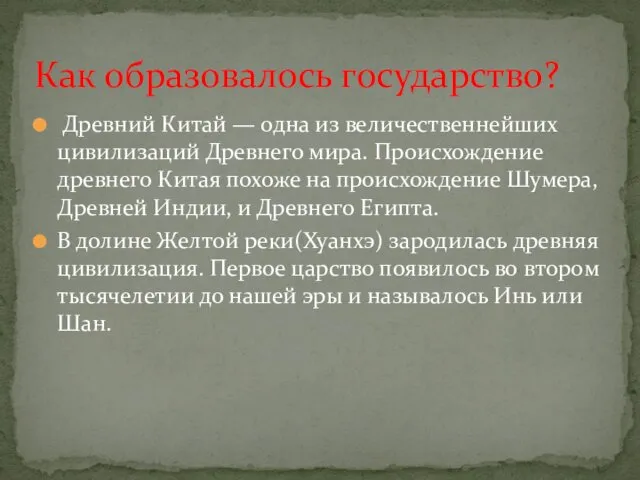 Как образовалось государство?

Древний Китай — одна из величественнейших цивилизаций Древнего мира. Происхождение древнего Китая похоже на происхождение Шумера, Древней Индии, и Древнего Египта.

В долине Желтой реки(Хуанхэ) зародилась древняя цивилизация. Первое царство появилось во втором тысячелетии до нашей эры и называлось Инь или Шан.